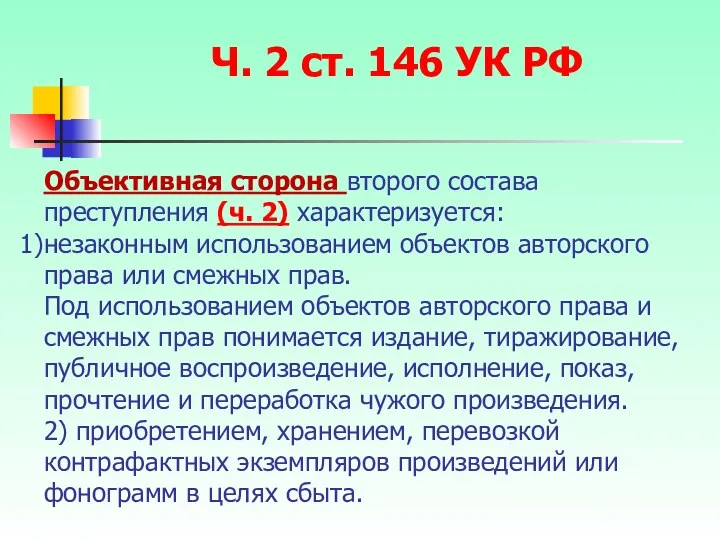 Ч. 2 ст. 146 УК РФ

Объективная сторона второго состава преступления (ч. 2) характеризуется:

1)незаконным использованием объектов авторского права или смежных прав.

Под использованием объектов авторского права и смежных прав понимается издание, тиражирование, публичное воспроизведение, исполнение, показ, прочтение и переработка чужого произведения.

2) приобретением, хранением, перевозкой контрафактных экземпляров произведений или фонограмм в целях сбыта.